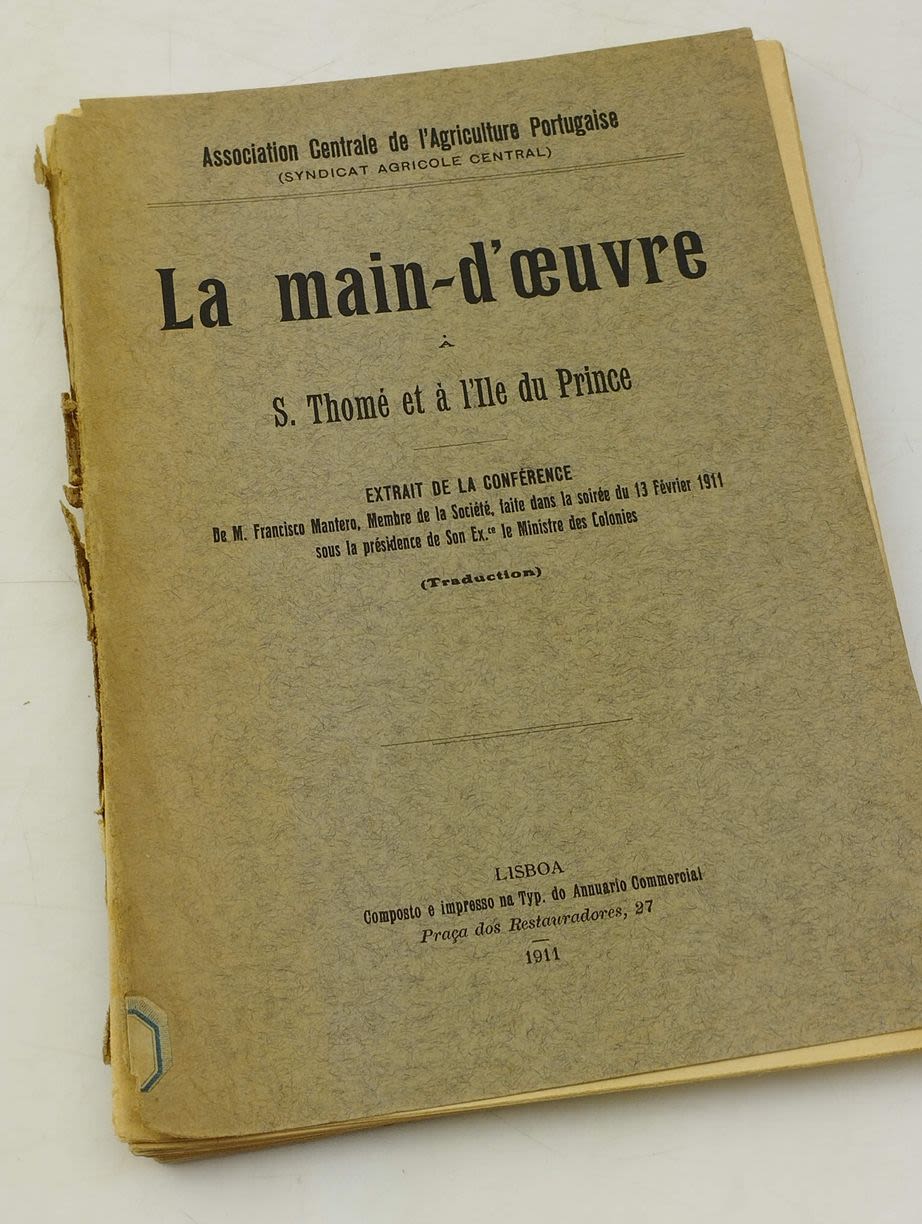 Association Centrale de l'Agriculture Portugaise
(SYNDICAT AGRICOLE CENTRAL)

La main-d'œuvre

À

S. Thomé et à l'Ile du Prince

EXTRAIT DE LA CONFÉRENCE
De M. Francisco Mantero, Membre de la Société, faite dans la soirée du 13 Février 1911 sous la présidence de Son Ex.$^{ce}$ le Ministre des Colonies

(Traduction)

LISBOA
Composto e impresso na Typ. do Annuario Commercial
Praça dos Restauradores, 27
1911